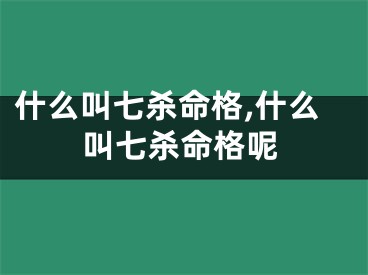 什么叫七杀命格,什么叫七杀命格呢